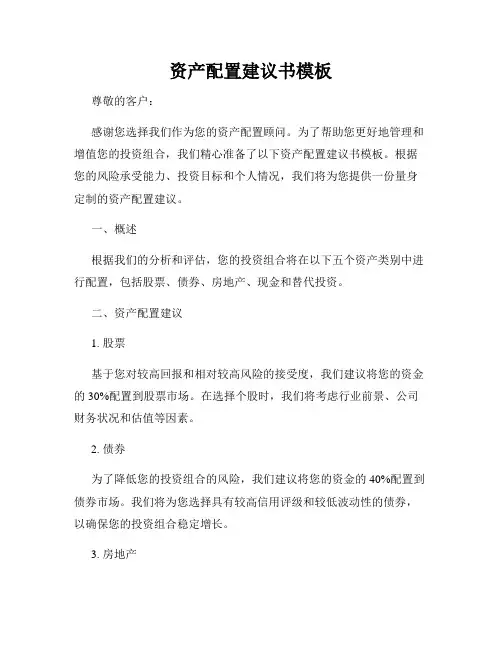 资产配置建议书模板

尊敬的客户：

感谢您选择我们作为您的资产配置顾问。为了帮助您更好地管理和增值您的投资组合，我们精心准备了以下资产配置建议书模板。根据您的风险承受能力、投资目标和个人情况，我们将为您提供一份量身定制的资产配置建议。

一、概述

根据我们的分析和评估，您的投资组合将在以下五个资产类别中进行配置，包括股票、债券、房地产、现金和替代投资。

二、资产配置建议

1. 股票

基于您对较高回报和相对较高风险的接受度，我们建议将您的资金的 30%配置到股票市场。在选择个股时，我们将考虑行业前景、公司财务状况和估值等因素。

2. 债券

为了降低您的投资组合的风险，我们建议将您的资金的 40%配置到债券市场。我们将为您选择具有较高信用评级和较低波动性的债券，以确保您的投资组合稳定增长。

3. 房地产